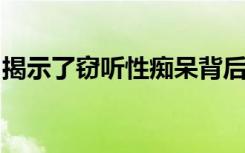 揭示了窃听性痴呆背后